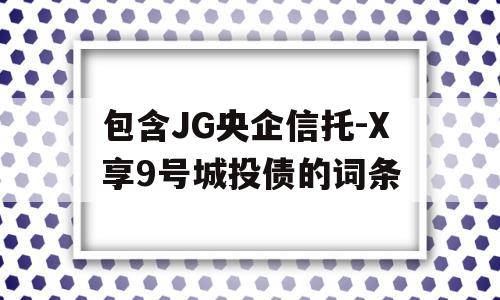 包含JG央企信托-X享9号城投债的词条